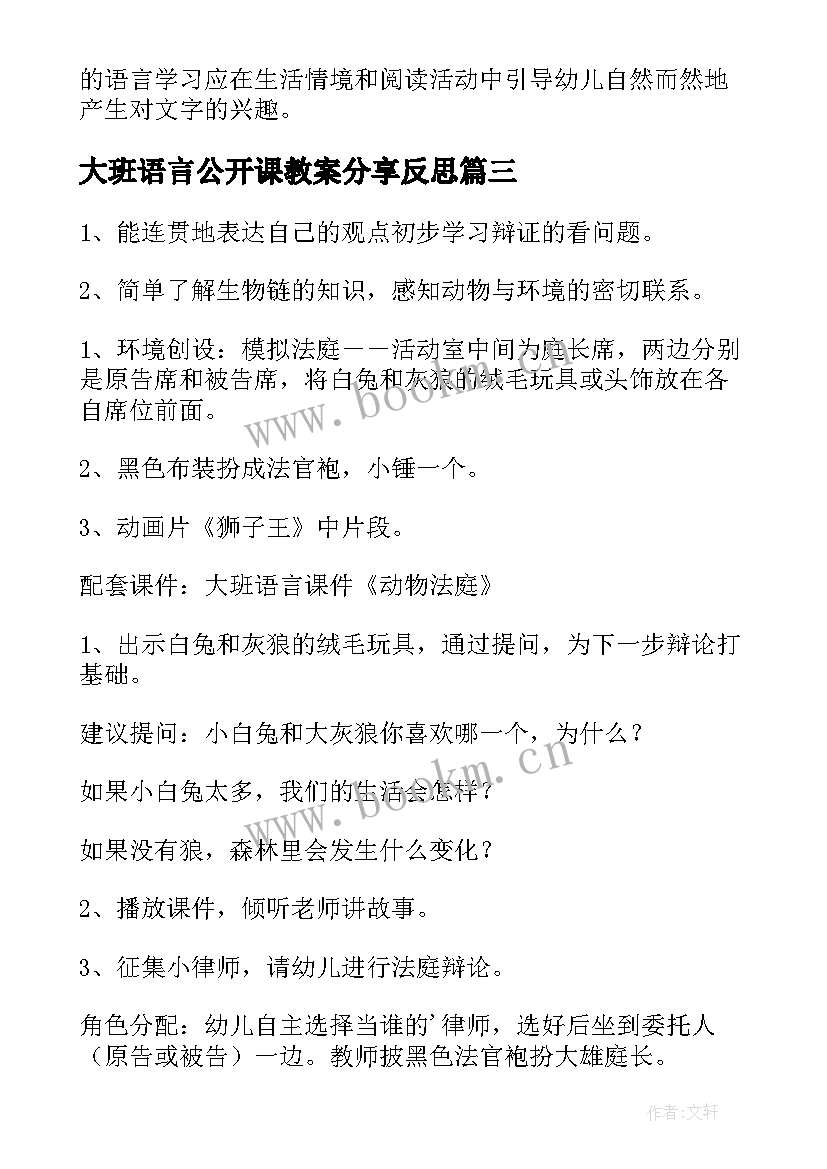 的语言学习应在生活情境和阅读活动中引导幼儿自然而然地产生对文字的兴趣。

大班语言公开课教案分享反思篇三

1、能连贯地表达自己的观点初步学习辩证的看问题。

2、简单了解生物链的知识，感知动物与环境的密切联系。

1、环境创设：模拟法庭——活动室中间为庭长席，两边分别是原告席和被告席，将白兔和灰狼的绒毛玩具或头饰放在各自席位前面。

2、黑色布装扮成法官袍，小锤一个。

3、动画片《狮子王》中片段。

配套课件：大班语言课件《动物法庭》

1、出示白兔和灰狼的绒毛玩具，通过提问，为下一步辩论打基础。

建议提问：小白兔和大灰狼你喜欢哪一个，为什么？

如果小白兔太多，我们的生活会怎样？

如果没有狼，森林里会发生什么变化？

2、播放课件，倾听老师讲故事。

3、征集小律师，请幼儿进行法庭辩论。

角色分配：幼儿自主选择当谁的’律师，选好后坐到委托人（原告或被告）一边。教师披黑色法官袍扮大雄庭长。

www.bookm.cn

www.bookm.cn

作者:文轩